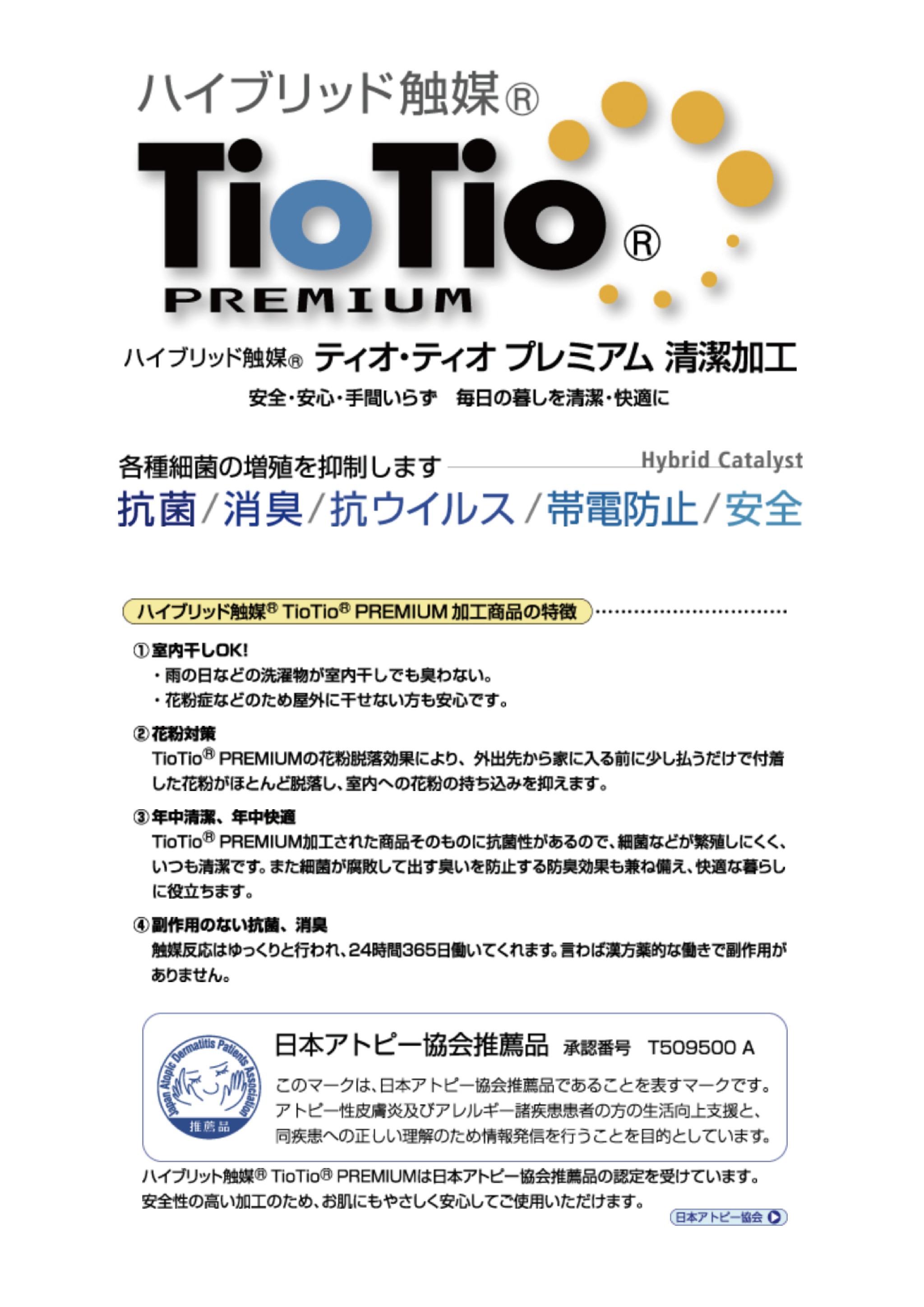 ハイブリッド触媒®

TioTio®

PREMIUM

ハイブリッド触媒® ティオ・ティオ プレミアム 清潔加工

安全・安心・手間いらず　毎日の暮しを清潔・快適に

各種細菌の増殖を抑制します

Hybrid Catalyst

抗菌/消臭/抗ウイルス/帯電防止/安全

ハイブリッド触媒® TioTio® PREMIUM 加工商品の特徴

①室内干しOK!

・雨の日などの洗濯物が室内干しでも臭わない。

・花粉症などのため屋外に干せない方も安心です。

②花粉対策

TioTio® PREMIUMの花粉脱落効果により、外出先から家に入る前に少し払うだけで付着した花粉がほとんど脱落し、室内への花粉の持ち込みを抑えます。

③年中清潔、年中快適

TioTio® PREMIUM加工された商品そのものに抗菌性があるので、細菌などが繁殖しにくく、いつも清潔です。また細菌が腐敗して出す臭いを防止する防臭効果も兼ね備え、快適な暮らしに役立ちます。

④副作用のない抗菌、消臭

触媒反応はゆっくりと行われ、24時間365日働いてくれます。言わば漢方薬的な働きで副作用がありません。

Japan Atopic Dermatitis Patients Association

推薦品

日本アトピー協会推薦品　承認番号　T509500 A

このマークは、日本アトピー協会推薦品であることを表すマークです。アトピー性皮膚炎及びアレルギー諸疾患患者の方の生活向上支援と、同疾患への正しい理解のため情報発信を行うことを目的としています。

ハイブリット触媒® TioTio® PREMIUMは日本アトピー協会推薦品の認定を受けています。安全性の高い加工のため、お肌にもやさしく安心してご使用いただけます。

日本アトピー協会